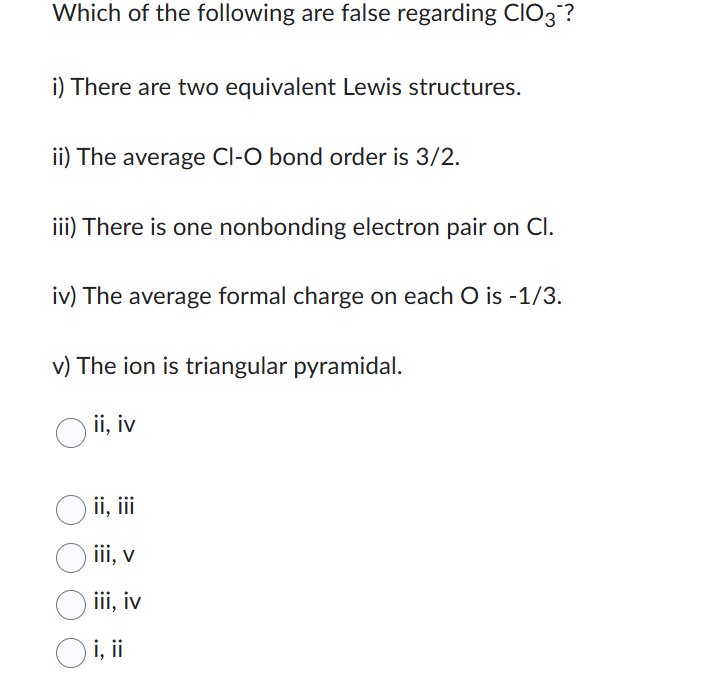 Which of the following are false regarding $ClO_3^-$?

i) There are two equivalent Lewis structures.

ii) The average Cl-O bond order is 3/2.

iii) There is one nonbonding electron pair on Cl.

iv) The average formal charge on each O is -1/3.

v) The ion is triangular pyramidal.

ii, iv

ii, iii

iii, v

iii, iv

i, ii